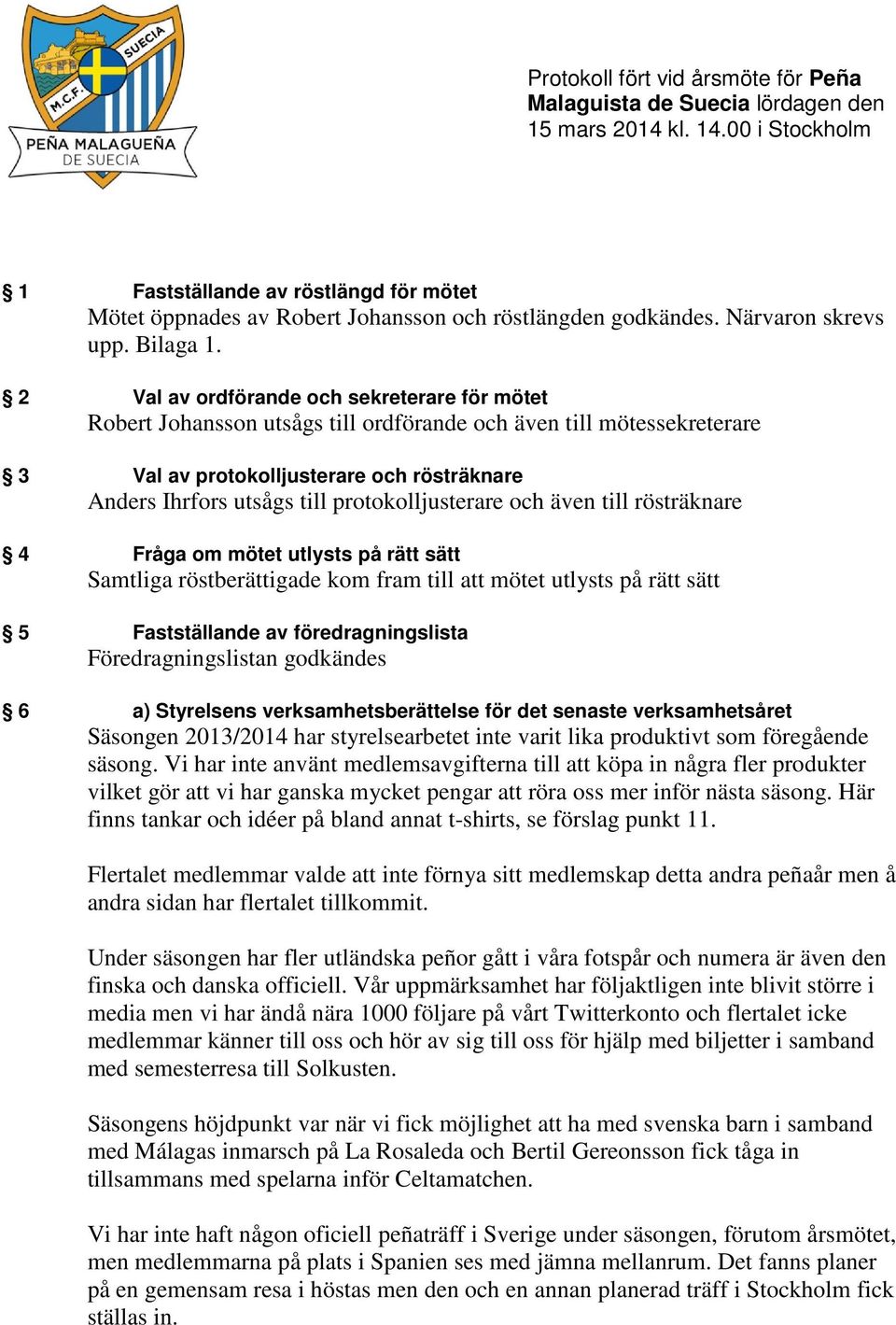 SUECIA
M.C.F.
PEÑA MALAGUEÑA
DE SUECIA

Protokoll fört vid årsmöte för Peña Malaguista de Suecia lördagen den 15 mars 2014 kl. 14.00 i Stockholm

§ 1 Fastställande av röstlängd för mötet
Mötet öppnades av Robert Johansson och röstlängden godkändes. Närvaron skrevs upp. Bilaga 1.

§ 2 Val av ordförande och sekreterare för mötet
Robert Johansson utsågs till ordförande och även till mötessekreterare

§ 3 Val av protokolljusterare och rösträknare
Anders Ihrfors utsågs till protokolljusterare och även till rösträknare

§ 4 Fråga om mötet utlysts på rätt sätt
Samtliga röstberättigade kom fram till att mötet utlysts på rätt sätt

§ 5 Fastställande av föredragningslista
Föredragningslistan godkändes

§ 6 a) Styrelsens verksamhetsberättelse för det senaste verksamhetsåret
Säsongen 2013/2014 har styrelsearbetet inte varit lika produktivt som föregående säsong. Vi har inte använt medlemsavgifterna till att köpa in några fler produkter vilket gör att vi har ganska mycket pengar att röra oss mer inför nästa säsong. Här finns tankar och idéer på bland annat t-shirts, se förslag punkt 11.

Flertalet medlemmar valde att inte förnya sitt medlemskap detta andra peñaår men å andra sidan har flertalet tillkommit.

Under säsongen har fler utländska peñor gått i våra fotspår och numera är även den finska och danska officiell. Vår uppmärksamhet har följaktligen inte blivit större i media men vi har ändå nära 1000 följare på vårt Twitterkonto och flertalet icke medlemmar känner till oss och hör av sig till oss för hjälp med biljetter i samband med semesterresa till Solkusten.

Säsongens höjdpunkt var när vi fick möjlighet att ha med svenska barn i samband med Málagas inmarsch på La Rosaleda och Bertil Gereonsson fick tåga in tillsammans med spelarna inför Celtamatchen.

Vi har inte haft någon oficiell peñaträff i Sverige under säsongen, förutom årsmötet, men medlemmarna på plats i Spanien ses med jämna mellanrum. Det fanns planer på en gemensam resa i höstas men den och en annan planerad träff i Stockholm fick ställas in.